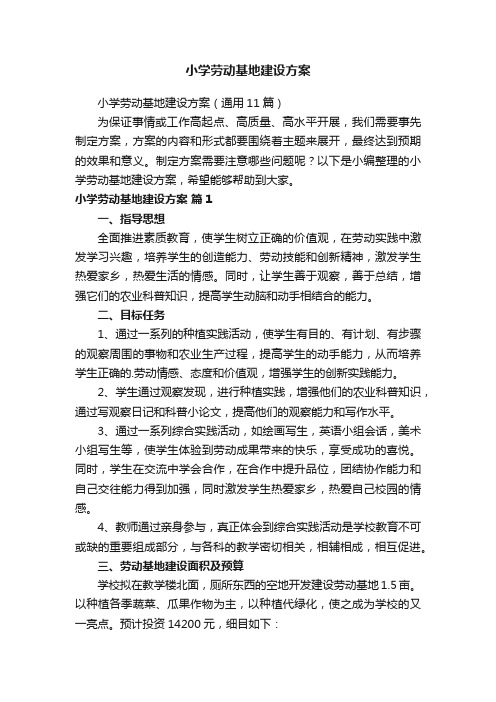 小学劳动基地建设方案

小学劳动基地建设方案（通用11篇）

为保证事情或工作高起点、高质量、高水平开展，我们需要事先制定方案，方案的内容和形式都要围绕着主题来展开，最终达到预期的效果和意义。制定方案需要注意哪些问题呢？以下是小编整理的小学劳动基地建设方案，希望能够帮助到大家。

小学劳动基地建设方案 篇1

一、指导思想

全面推进素质教育，使学生树立正确的价值观，在劳动实践中激发学习兴趣，培养学生的创造能力、劳动技能和创新精神，激发学生热爱家乡，热爱生活的情感。同时，让学生善于观察，善于总结，增强它们的农业科普知识，提高学生动脑和动手相结合的能力。

二、目标任务

1、通过一系列的种植实践活动，使学生有目的、有计划、有步骤的观察周围的事物和农业生产过程，提高学生的动手能力，从而培养学生正确的.劳动情感、态度和价值观，增强学生的创新实践能力。

2、学生通过观察发现，进行种植实践，增强他们的农业科普知识，通过写观察日记和科普小论文，提高他们的观察能力和写作水平。

3、通过一系列综合实践活动，如绘画写生，英语小组会话，美术小组写生等，使学生体验到劳动成果带来的快乐，享受成功的喜悦。同时，学生在交流中学会合作，在合作中提升品位，团结协作能力和自己交往能力得到加强，同时激发学生热爱家乡，热爱自己校园的情感。

4、教师通过亲身参与，真正体会到综合实践活动是学校教育不可或缺的重要组成部分，与各科的教学密切相关，相辅相成，相互促进。

三、劳动基地建设面积及预算

学校拟在教学楼北面，厕所东西的空地开发建设劳动基地1.5亩。以种植各季蔬菜、瓜果作物为主，以种植代绿化，使之成为学校的又一亮点。预计投资14200元，细目如下：